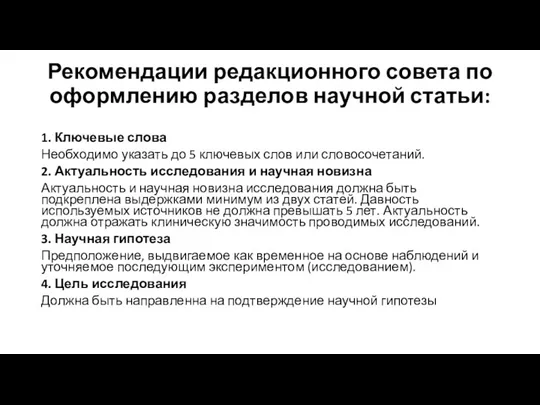 Рекомендации редакционного совета по оформлению разделов научной статьи:

1. Ключевые слова

Необходимо указать до 5 ключевых слов или словосочетаний.

2. Актуальность исследования и научная новизна

Актуальность и научная новизна исследования должна быть подкреплена выдержками минимум из двух статей. Давность используемых источников не должна превышать 5 лет. Актуальность должна отражать клиническую значимость проводимых исследований.

3. Научная гипотеза

Предположение, выдвигаемое как временное на основе наблюдений и уточняемое последующим экспериментом (исследованием).

4. Цель исследования

Должна быть направленна на подтверждение научной гипотезы